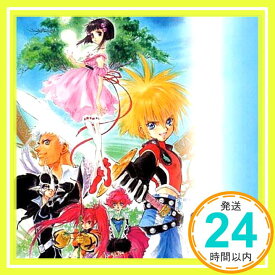 発送
24
時間以内